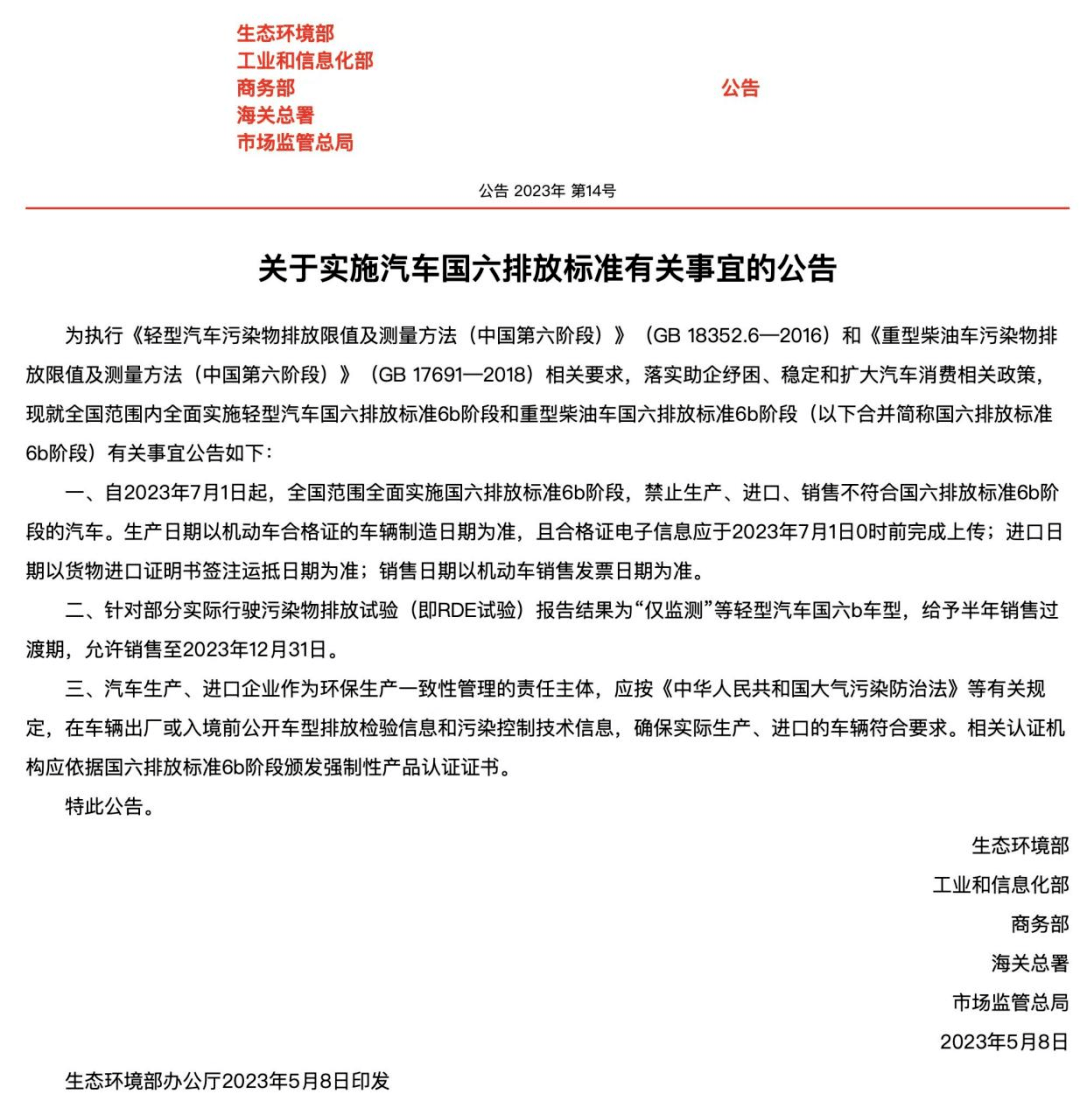 生态环境部
工业和信息化部
商务部
海关总署
市场监管总局

公告

公告 2023年 第14号

关于实施汽车国六排放标准有关事宜的公告

为执行《轻型汽车污染物排放限值及测量方法（中国第六阶段）》（GB 18352.6—2016）和《重型柴油车污染物排放限值及测量方法（中国第六阶段）》（GB 17691—2018）相关要求，落实助企纾困、稳定和扩大汽车消费相关政策，现就全国范围内全面实施轻型汽车国六排放标准6b阶段和重型柴油车国六排放标准6b阶段（以下合并简称国六排放标准6b阶段）有关事宜公告如下：

一、自2023年7月1日起，全国范围全面实施国六排放标准6b阶段，禁止生产、进口、销售不符合国六排放标准6b阶段的汽车。生产日期以机动车合格证的车辆制造日期为准，且合格证电子信息应于2023年7月1日0时前完成上传；进口日期以货物进口证明书签注运抵日期为准；销售日期以机动车销售发票日期为准。

二、针对部分实际行驶污染物排放试验（即RDE试验）报告结果为“仅监测”等轻型汽车国六b车型，给予半年销售过渡期，允许销售至2023年12月31日。

三、汽车生产、进口企业作为环保生产一致性管理的责任主体，应按《中华人民共和国大气污染防治法》等有关规定，在车辆出厂或入境前公开车型排放检验信息和污染控制技术信息，确保实际生产、进口的车辆符合要求。相关认证机构应依据国六排放标准6b阶段颁发强制性产品认证证书。

特此公告。

生态环境部
工业和信息化部
商务部
海关总署
市场监管总局
2023年5月8日

生态环境部办公厅2023年5月8日印发